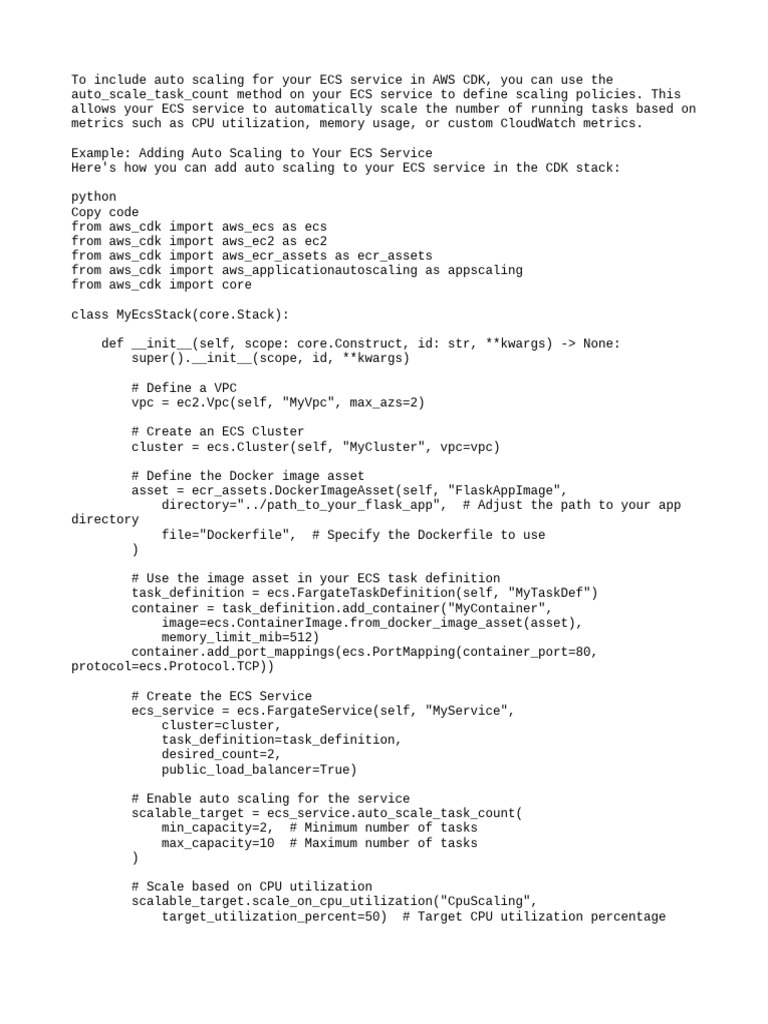 To include auto scaling for your ECS service in AWS CDK, you can use the auto_scale_task_count method on your ECS service to define scaling policies. This allows your ECS service to automatically scale the number of running tasks based on metrics such as CPU utilization, memory usage, or custom CloudWatch metrics.

Example: Adding Auto Scaling to Your ECS Service
Here's how you can add auto scaling to your ECS service in the CDK stack:

python
Copy code
from aws_cdk import aws_ecs as ecs
from aws_cdk import aws_ec2 as ec2
from aws_cdk import aws_ecr_assets as ecr_assets
from aws_cdk import aws_applicationautoscaling as appscaling
from aws_cdk import core

class MyEcsStack(core.Stack):

    def __init__(self, scope: core.Construct, id: str, **kwargs) -> None:
        super().__init__(scope, id, **kwargs)

        # Define a VPC
        vpc = ec2.Vpc(self, "MyVpc", max_azs=2)

        # Create an ECS Cluster
        cluster = ecs.Cluster(self, "MyCluster", vpc=vpc)

        # Define the Docker image asset
        asset = ecr_assets.DockerImageAsset(self, "FlaskAppImage",
            directory="../path_to_your_flask_app",  # Adjust the path to your app directory
            file="Dockerfile",  # Specify the Dockerfile to use
        )

        # Use the image asset in your ECS task definition
        task_definition = ecs.FargateTaskDefinition(self, "MyTaskDef")
        container = task_definition.add_container("MyContainer",
            image=ecs.ContainerImage.from_docker_image_asset(asset),
            memory_limit_mib=512)
        container.add_port_mappings(ecs.PortMapping(container_port=80, protocol=ecs.Protocol.TCP))

        # Create the ECS Service
        ecs_service = ecs.FargateService(self, "MyService",
            cluster=cluster,
            task_definition=task_definition,
            desired_count=2,
            public_load_balancer=True)

        # Enable auto scaling for the service
        scalable_target = ecs_service.auto_scale_task_count(
            min_capacity=2,  # Minimum number of tasks
            max_capacity=10  # Maximum number of tasks
        )

        # Scale based on CPU utilization
        scalable_target.scale_on_cpu_utilization("CpuScaling",
            target_utilization_percent=50)  # Target CPU utilization percentage